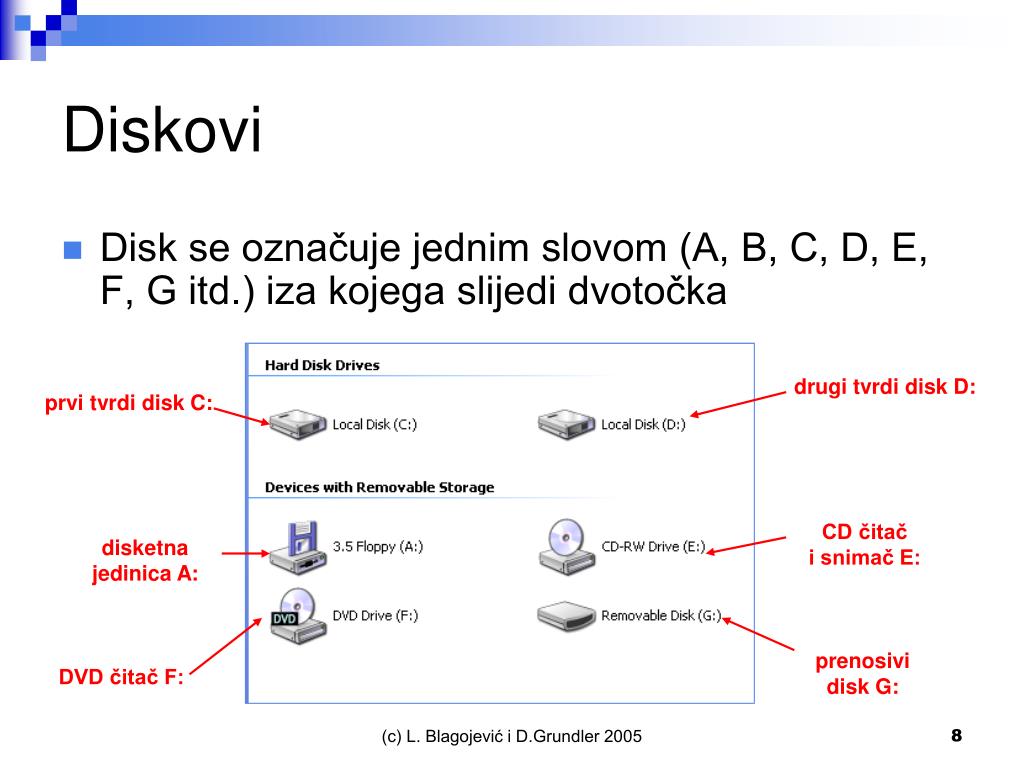 Diskovi

Disk se označuje jednim slovom (A, B, C, D, E, F, G itd.) iza kojega slijedi dvotočka

Hard Disk Drives

prvi tvrdi disk C:

Local Disk (C:)

Local Disk (D:)

drugi tvrdi disk D:

Devices with Removable Storage

disketna jedinica A:

3.5 Floppy (A:)

CD-RW Drive (E:)

CD čitač i snimač E:

DVD

DVD Drive (F:)

Removable Disk (G:)

DVD čitač F:

prenosivi disk G:

(c) L. Blagojević i D.Grundler 2005

8